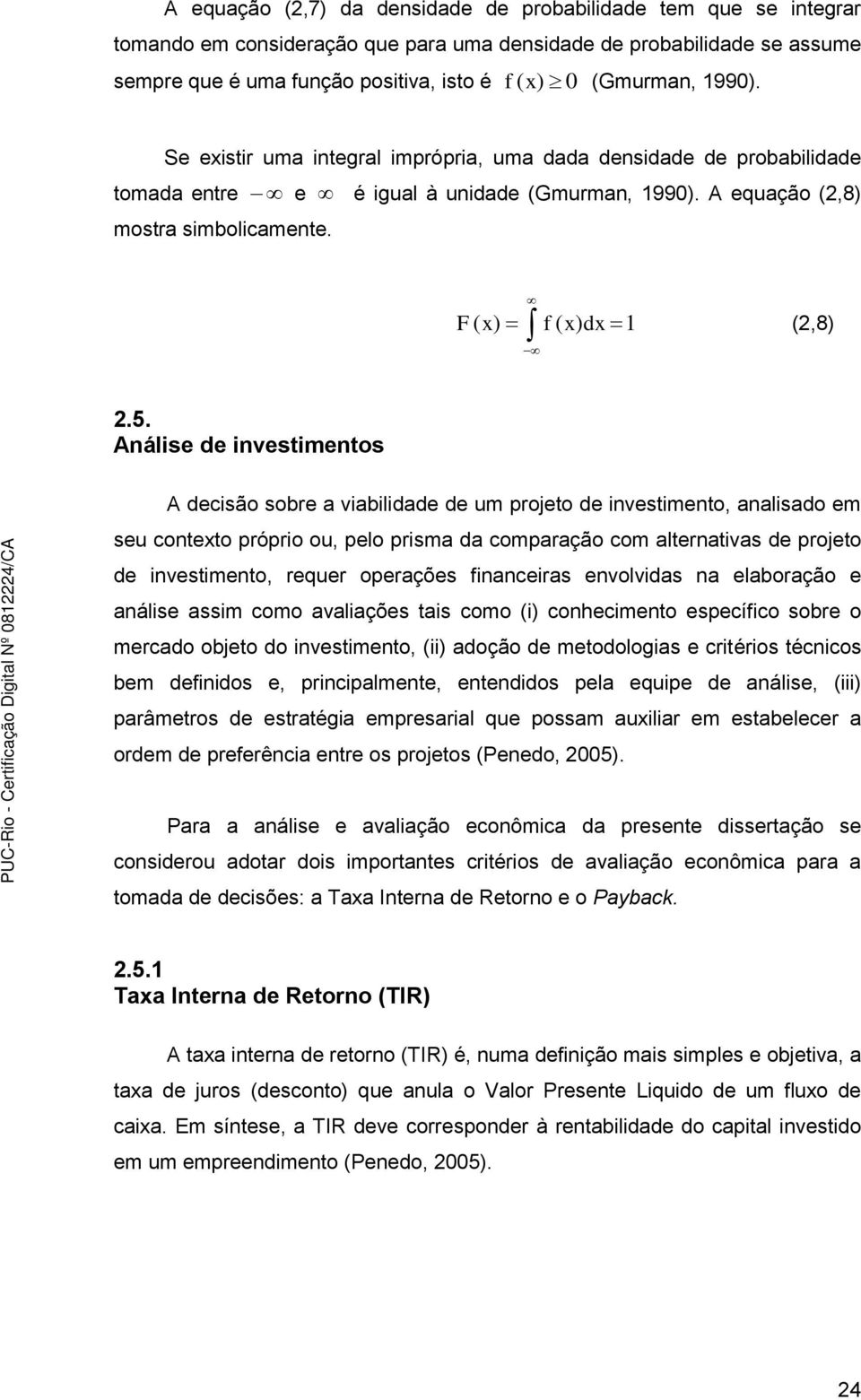 A equação (2,7) da densidade de probabilidade tem que se integrar tomando em consideração que para uma densidade de probabilidade se assume sempre que é uma função positiva, isto é $f(x) \geq 0$ (Gmurman, 1990).

Se existir uma integral imprópria, uma dada densidade de probabilidade tomada entre $-\infty$ e $\infty$ é igual à unidade (Gmurman, 1990). A equação (2,8) mostra simbolicamente.

$F(x) = \int_{-\infty}^{\infty} f(x)dx = 1$ (2,8)

2.5.
Análise de investimentos

A decisão sobre a viabilidade de um projeto de investimento, analisado em seu contexto próprio ou, pelo prisma da comparação com alternativas de projeto de investimento, requer operações financeiras envolvidas na elaboração e análise assim como avaliações tais como (i) conhecimento específico sobre o mercado objeto do investimento, (ii) adoção de metodologias e critérios técnicos bem definidos e, principalmente, entendidos pela equipe de análise, (iii) parâmetros de estratégia empresarial que possam auxiliar em estabelecer a ordem de preferência entre os projetos (Penedo, 2005).

Para a análise e avaliação econômica da presente dissertação se considerou adotar dois importantes critérios de avaliação econômica para a tomada de decisões: a Taxa Interna de Retorno e o Payback.

2.5.1
Taxa Interna de Retorno (TIR)

A taxa interna de retorno (TIR) é, numa definição mais simples e objetiva, a taxa de juros (desconto) que anula o Valor Presente Liquido de um fluxo de caixa. Em síntese, a TIR deve corresponder à rentabilidade do capital investido em um empreendimento (Penedo, 2005).

PUC-Rio - Certificação Digital Nº 0812224/CA

24